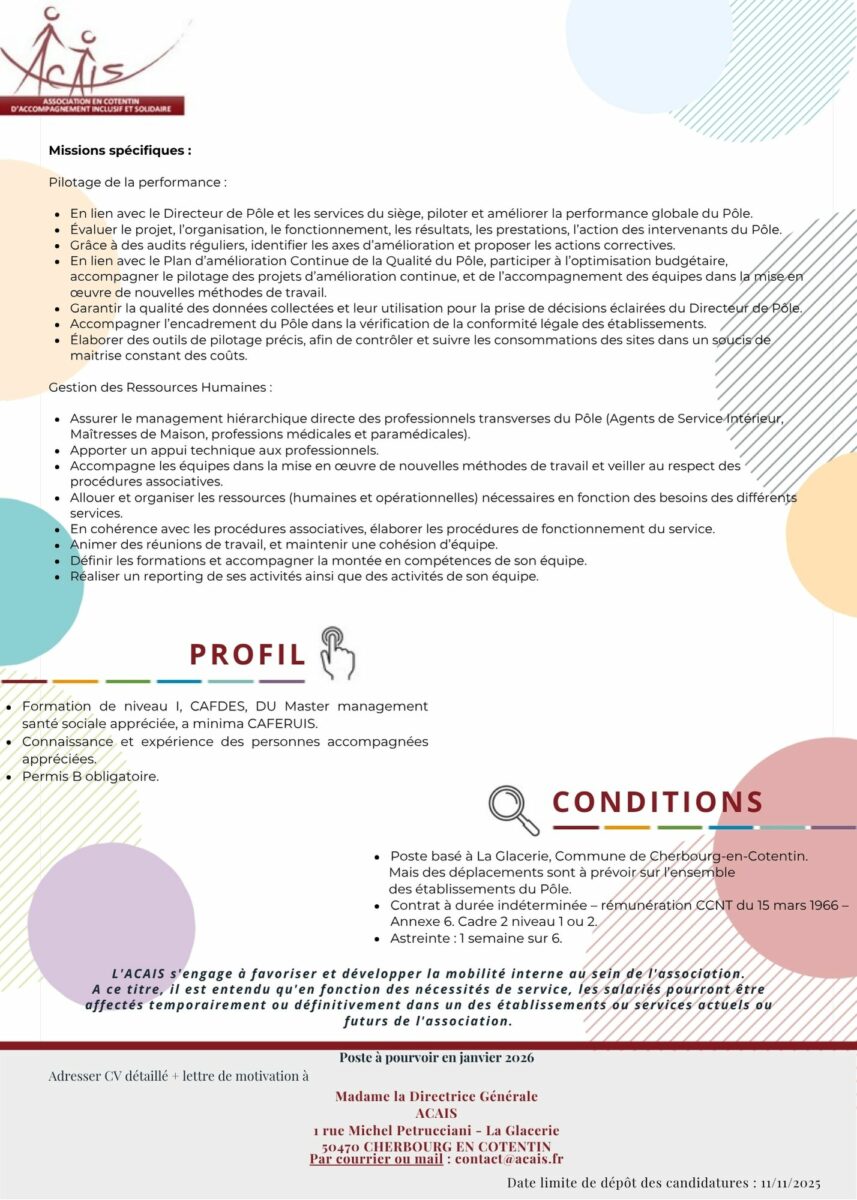 ACAIS
ASSOCIATION EN COTENTIN D'ACCOMPAGNEMENT INCLUSIF ET SOLIDAIRE

Missions spécifiques :

Pilotage de la performance :

- En lien avec le Directeur de Pôle et les services du siège, piloter et améliorer la performance globale du Pôle.
- Évaluer le projet, l'organisation, le fonctionnement, les résultats, les prestations, l'action des intervenants du Pôle.
- Grâce à des audits réguliers, identifier les axes d'amélioration et proposer les actions correctives.
- En lien avec le Plan d'amélioration Continue de la Qualité du Pôle, participer à l'optimisation budgétaire, accompagner le pilotage des projets d'amélioration continue, et de l'accompagnement des équipes dans la mise en œuvre de nouvelles méthodes de travail.
- Garantir la qualité des données collectées et leur utilisation pour la prise de décisions éclairées du Directeur de Pôle.
- Accompagner l'encadrement du Pôle dans la vérification de la conformité légale des établissements.
- Élaborer des outils de pilotage précis, afin de contrôler et suivre les consommations des sites dans un soucis de maitrise constant des coûts.

Gestion des Ressources Humaines :

- Assurer le management hiérarchique directe des professionnels transverses du Pôle (Agents de Service Intérieur, Maîtresses de Maison, professions médicales et paramédicales).
- Apporter un appui technique aux professionnels.
- Accompagne les équipes dans la mise en œuvre de nouvelles méthodes de travail et veiller au respect des procédures associatives.
- Allouer et organiser les ressources (humaines et opérationnelles) nécessaires en fonction des besoins des différents services.
- En cohérence avec les procédures associatives, élaborer les procédures de fonctionnement du service.
- Animer des réunions de travail, et maintenir une cohésion d'équipe.
- Définir les formations et accompagner la montée en compétences de son équipe.
- Réaliser un reporting de ses activités ainsi que des activités de son équipe.

PROFIL

- Formation de niveau I, CAFDES, DU Master management santé sociale appréciée, a minima CAFERUIS.
- Connaissance et expérience des personnes accompagnées appréciées.
- Permis B obligatoire.

CONDITIONS

- Poste basé à La Glacerie, Commune de Cherbourg-en-Cotentin. Mais des déplacements sont à prévoir sur l'ensemble des établissements du Pôle.
- Contrat à durée indéterminée – rémunération CCNT du 15 mars 1966 – Annexe 6. Cadre 2 niveau 1 ou 2.
- Astreinte : 1 semaine sur 6.

L'ACAIS s'engage à favoriser et développer la mobilité interne au sein de l'association. A ce titre, il est entendu qu'en fonction des nécessités de service, les salariés pourront être affectés temporairement ou définitivement dans un des établissements ou services actuels ou futurs de l'association.

Poste à pourvoir en janvier 2026

Adresser CV détaillé + lettre de motivation à

Madame la Directrice Générale
ACAIS
1 rue Michel Petrucciani - La Glacerie
50470 CHERBOURG EN COTENTIN
Par courrier ou mail : contact@acais.fr

Date limite de dépôt des candidatures : 11/11/2025